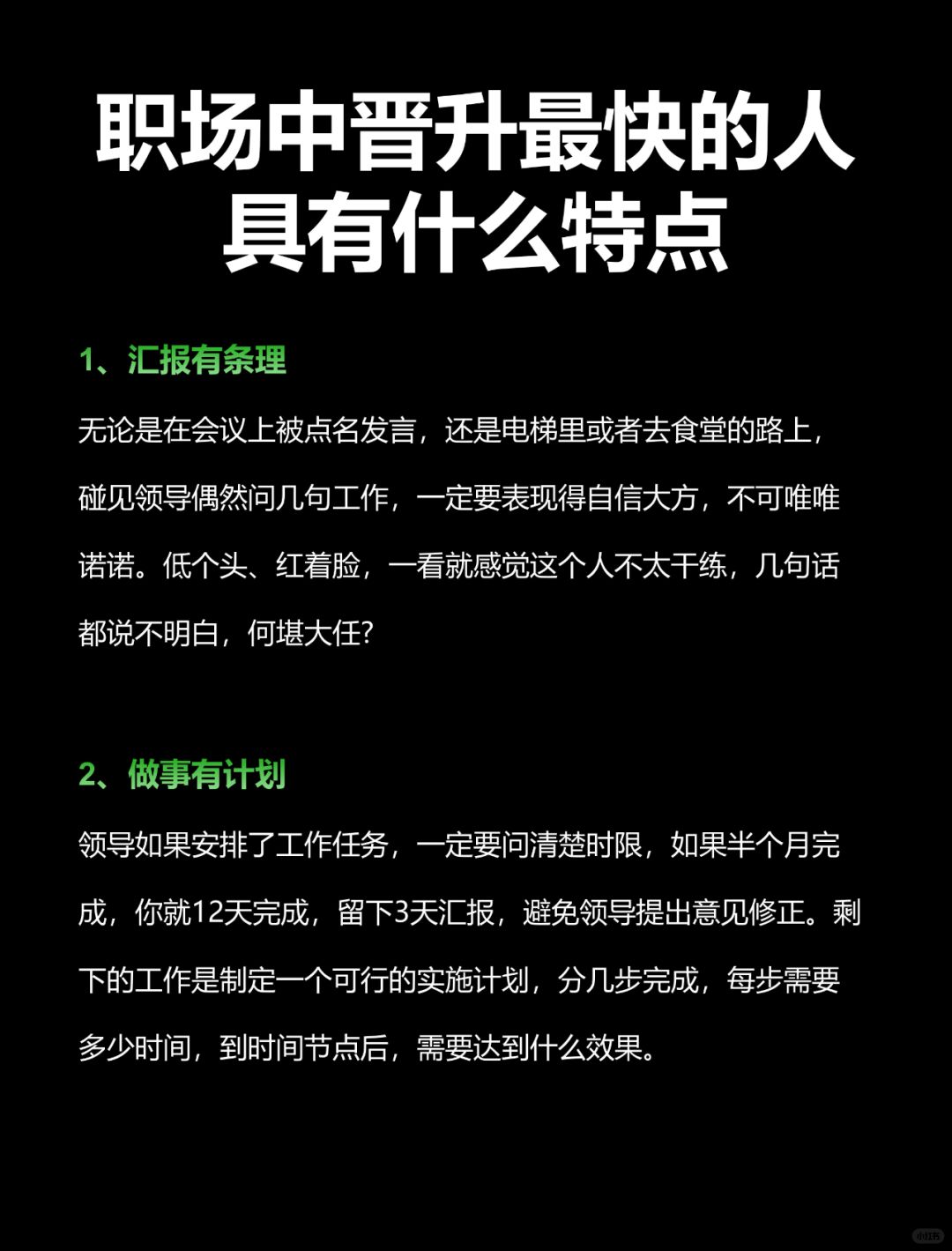 职场中晋升最快的人具有什么特点

1、汇报有条理

无论是在会议上被点名发言，还是电梯里或者去食堂的路上，碰见领导偶然问几句工作，一定要表现得自信大方，不可唯唯诺诺。低个头、红着脸，一看就感觉这个人不太干练，几句话都说不明白，何堪大任？

2、做事有计划

领导如果安排了工作任务，一定要问清楚时限，如果半个月完成，你就12天完成，留下3天汇报，避免领导提出意见修正。剩下的工作是制定一个可行的实施计划，分几步完成，每步需要多少时间，到时间节点后，需要达到什么效果。

小红书